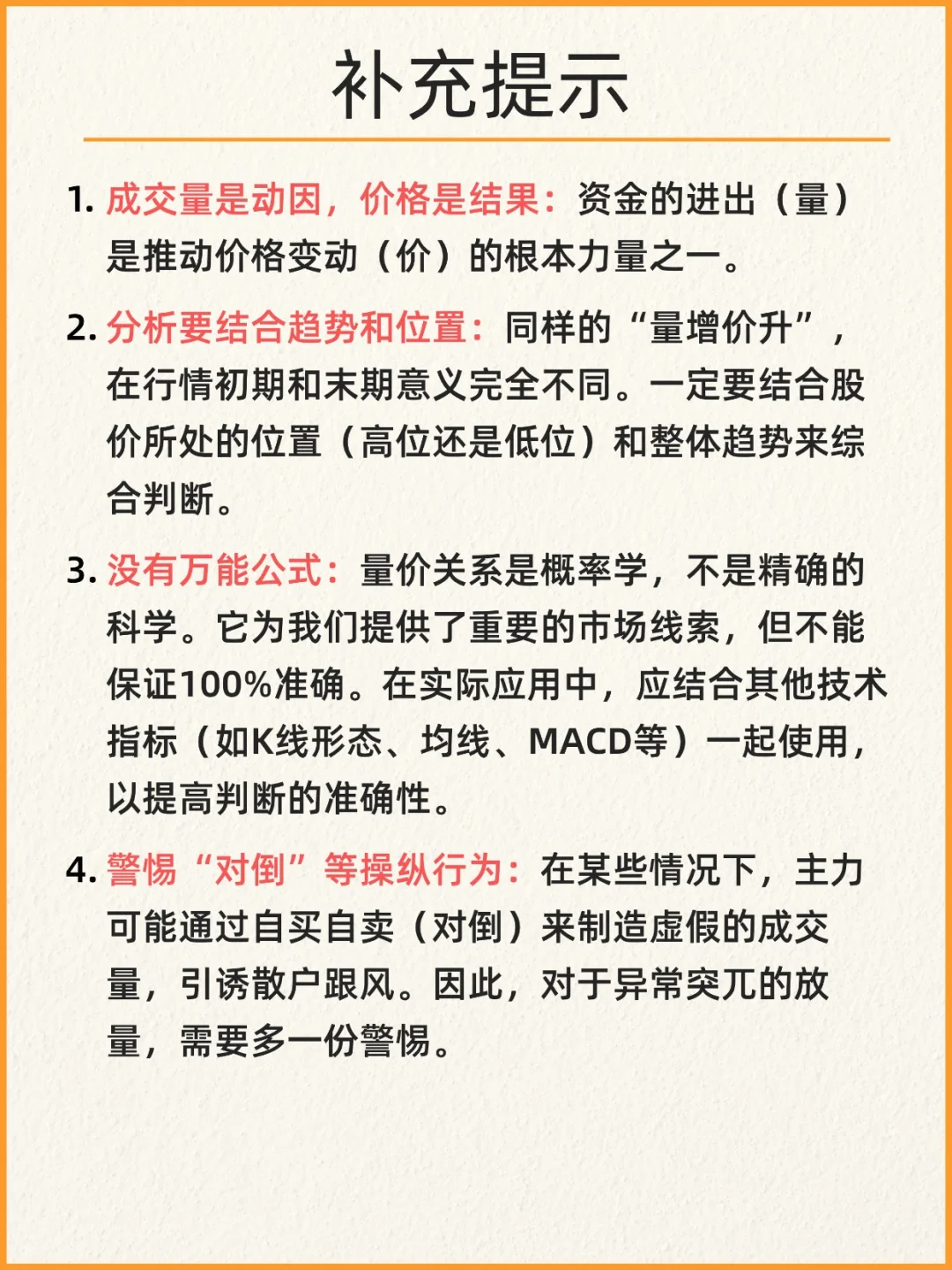 补充提示

1. 成交量是动因，价格是结果：资金的进出（量）是推动价格变动（价）的根本力量之一。

2. 分析要结合趋势和位置：同样的“量增价升”，在行情初期和末期意义完全不同。一定要结合股价所处的位置（高位还是低位）和整体趋势来综合判断。

3. 没有万能公式：量价关系是概率学，不是精确的科学。它为我们提供了重要的市场线索，但不能保证100%准确。在实际应用中，应结合其他技术指标（如K线形态、均线、MACD等）一起使用，以提高判断的准确性。

4. 警惕“对倒”等操纵行为：在某些情况下，主力可能通过自买自卖（对倒）来制造虚假的成交量，引诱散户跟风。因此，对于异常突兀的放量，需要多一份警惕。